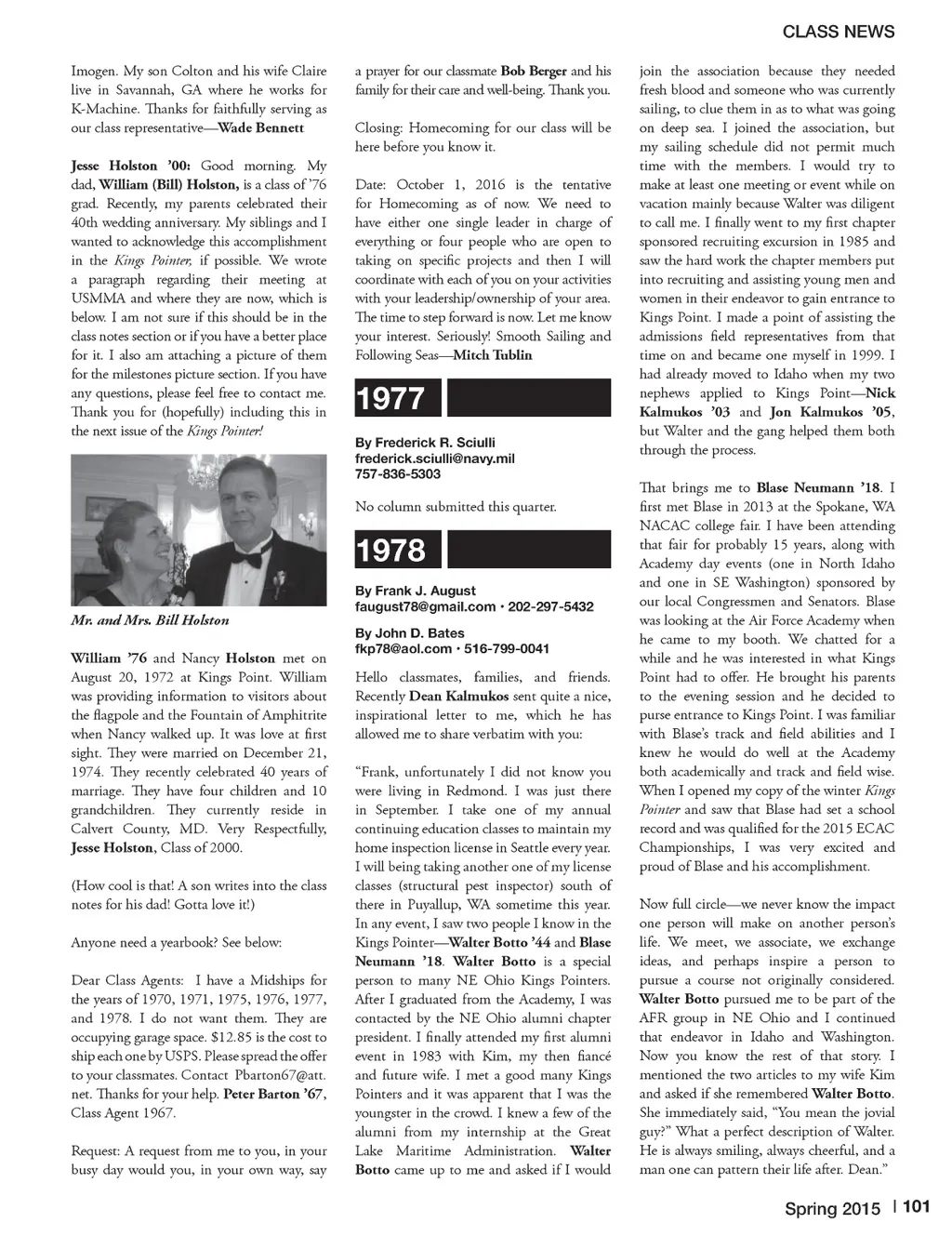 CLASS NEWS

Imogen. My son Colton and his wife Claire live in Savannah, GA where he works for K-Machine. Thanks for faithfully serving as our class representative—Wade Bennett

Jesse Holston '00: Good morning. My dad, William (Bill) Holston, is a class of '76 grad. Recently, my parents celebrated their 40th wedding anniversary. My siblings and I wanted to acknowledge this accomplishment in the Kings Pointer, if possible. We wrote a paragraph regarding their meeting at USMMA and where they are now, which is below. I am not sure if this should be in the class notes section or if you have a better place for it. I also am attaching a picture of them for the milestones picture section. If you have any questions, please feel free to contact me. Thank you for (hopefully) including this in the next issue of the Kings Pointer!

Mr. and Mrs. Bill Holston

William '76 and Nancy Holston met on August 20, 1972 at Kings Point. William was providing information to visitors about the flagpole and the Fountain of Amphitrite when Nancy walked up. It was love at first sight. They were married on December 21, 1974. They recently celebrated 40 years of marriage. They have four children and 10 grandchildren. They currently reside in Calvert County, MD. Very Respectfully, Jesse Holston, Class of 2000.

(How cool is that! A son writes into the class notes for his dad! Gotta love it!)

Anyone need a yearbook? See below:

Dear Class Agents: I have a Midships for the years of 1970, 1971, 1975, 1976, 1977, and 1978. I do not want them. They are occupying garage space. $12.85 is the cost to ship each one by USPS. Please spread the offer to your classmates. Contact Pbarton67@att.net. Thanks for your help. Peter Barton '67, Class Agent 1967.

Request: A request from me to you, in your busy day would you, in your own way, say a prayer for our classmate Bob Berger and his family for their care and well-being. Thank you.

Closing: Homecoming for our class will be here before you know it.

Date: October 1, 2016 is the tentative for Homecoming as of now. We need to have either one single leader in charge of everything or four people who are open to taking on specific projects and then I will coordinate with each of you on your activities with your leadership/ownership of your area. The time to step forward is now. Let me know your interest. Seriously! Smooth Sailing and Following Seas—Mitch Tublin

1977

By Frederick R. Sciulli
frederick.sciulli@navy.mil
757-836-5303

No column submitted this quarter.

1978

By Frank J. August
faugust78@gmail.com • 202-297-5432

By John D. Bates
fkp78@aol.com • 516-799-0041

Hello classmates, families, and friends. Recently Dean Kalmukos sent quite a nice, inspirational letter to me, which he has allowed me to share verbatim with you:

"Frank, unfortunately I did not know you were living in Redmond. I was just there in September. I take one of my annual continuing education classes to maintain my home inspection license in Seattle every year. I will being taking another one of my license classes (structural pest inspector) south of there in Puyallup, WA sometime this year. In any event, I saw two people I know in the Kings Pointer—Walter Botto '44 and Blase Neumann '18. Walter Botto is a special person to many NE Ohio Kings Pointers. After I graduated from the Academy, I was contacted by the NE Ohio alumni chapter president. I finally attended my first alumni event in 1983 with Kim, my then fiancé and future wife. I met a good many Kings Pointers and it was apparent that I was the youngster in the crowd. I knew a few of the alumni from my internship at the Great Lake Maritime Administration. Walter Botto came up to me and asked if I would join the association because they needed fresh blood and someone who was currently sailing, to clue them in as to what was going on deep sea. I joined the association, but my sailing schedule did not permit much time with the members. I would try to make at least one meeting or event while on vacation mainly because Walter was diligent to call me. I finally went to my first chapter sponsored recruiting excursion in 1985 and saw the hard work the chapter members put into recruiting and assisting young men and women in their endeavor to gain entrance to Kings Point. I made a point of assisting the admissions field representatives from that time on and became one myself in 1999. I had already moved to Idaho when my two nephews applied to Kings Point—Nick Kalmukos '03 and Jon Kalmukos '05, but Walter and the gang helped them both through the process.

That brings me to Blase Neumann '18. I first met Blase in 2013 at the Spokane, WA NACAC college fair. I have been attending that fair for probably 15 years, along with Academy day events (one in North Idaho and one in SE Washington) sponsored by our local Congressmen and Senators. Blase was looking at the Air Force Academy when he came to my booth. We chatted for a while and he was interested in what Kings Point had to offer. He brought his parents to the evening session and he decided to purse entrance to Kings Point. I was familiar with Blase's track and field abilities and I knew he would do well at the Academy both academically and track and field wise. When I opened my copy of the winter Kings Pointer and saw that Blase had set a school record and was qualified for the 2015 ECAC Championships, I was very excited and proud of Blase and his accomplishment.

Now full circle—we never know the impact one person will make on another person's life. We meet, we associate, we exchange ideas, and perhaps inspire a person to pursue a course not originally considered. Walter Botto pursued me to be part of the AFR group in NE Ohio and I continued that endeavor in Idaho and Washington. Now you know the rest of that story. I mentioned the two articles to my wife Kim and asked if she remembered Walter Botto. She immediately said, "You mean the jovial guy?" What a perfect description of Walter. He is always smiling, always cheerful, and a man one can pattern their life after. Dean."

Spring 2015 | 101